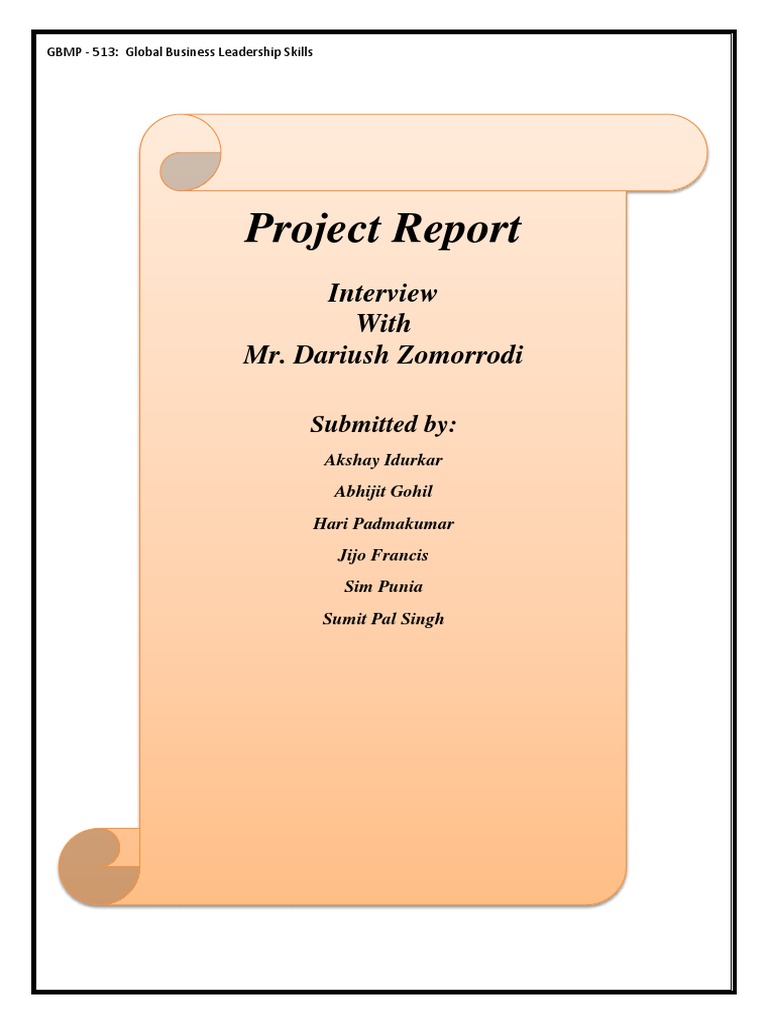 GBMP - 513: Global Business Leadership Skills

Project Report

Interview
With
Mr. Dariush Zomorrodi

Submitted by:

Akshay Idurkar
Abhijit Gohil
Hari Padmakumar
Jijo Francis
Sim Punia
Sumit Pal Singh